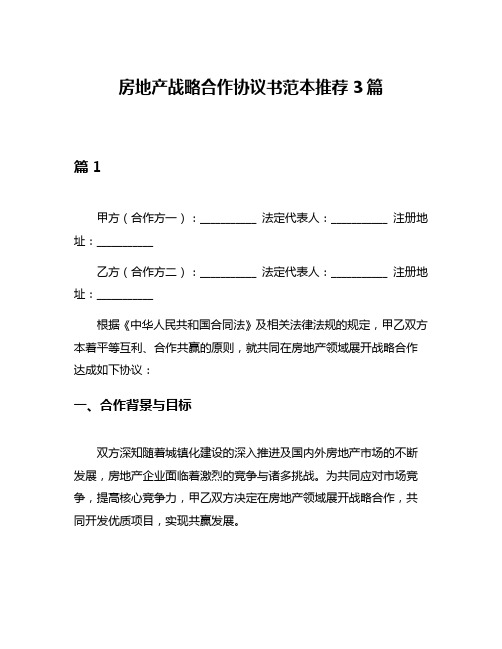 房地产战略合作协议书范本推荐 3 篇

篇 1

甲方（合作方一）：__________ 法定代表人：__________ 注册地址：__________

乙方（合作方二）：__________ 法定代表人：__________ 注册地址：__________

根据《中华人民共和国合同法》及相关法律法规的规定，甲乙双方本着平等互利、合作共赢的原则，就共同在房地产领域展开战略合作达成如下协议：

一、合作背景与目标

双方深知随着城镇化建设的深入推进及国内外房地产市场的不断发展，房地产企业面临着激烈的竞争与诸多挑战。为共同应对市场竞争，提高核心竞争力，甲乙双方决定在房地产领域展开战略合作，共同开发优质项目，实现共赢发展。